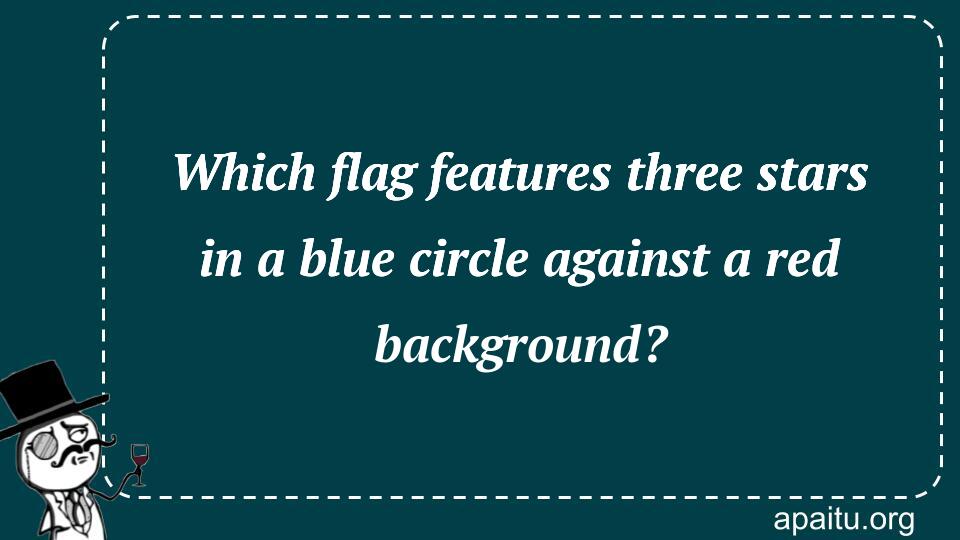 Which flag features three stars in a blue circle against a red background?

apaitu.org